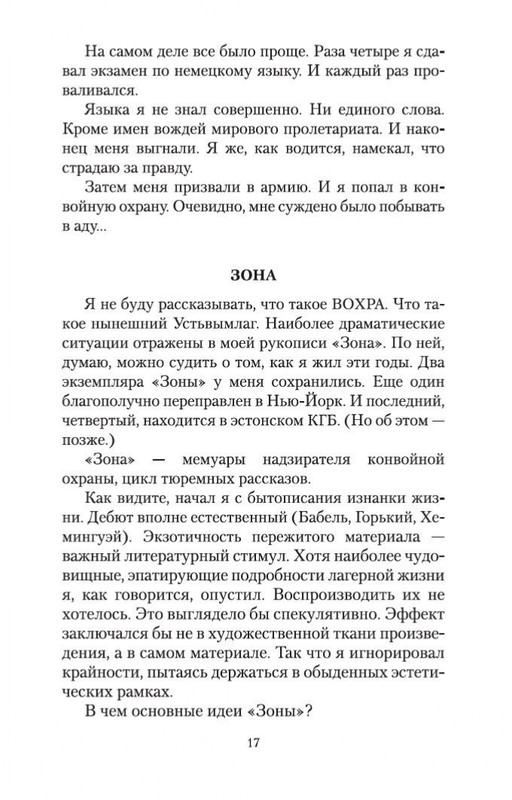 На самом деле все было проще. Раза четыре я сдавал экзамен по немецкому языку. И каждый раз проваливался.

Языка я не знал совершенно. Ни единого слова. Кроме имен вождей мирового пролетариата. И наконец меня выгнали. Я же, как водится, намекал, что страдаю за правду.

Затем меня призвали в армию. И я попал в конвойную охрану. Очевидно, мне суждено было побывать в аду...

ЗОНА

Я не буду рассказывать, что такое ВОХРА. Что такое нынешний Устьвымлаг. Наиболее драматические ситуации отражены в моей рукописи «Зона». По ней, думаю, можно судить о том, как я жил эти годы. Два экземпляра «Зоны» у меня сохранились. Еще один благополучно переправлен в Нью-Йорк. И последний, четвертый, находится в эстонском КГБ. (Но об этом — позже.)

«Зона» — мемуары надзирателя конвойной охраны, цикл тюремных рассказов.

Как видите, начал я с бытописания изнанки жизни. Дебют вполне естественный (Бабель, Горький, Хемингуэй). Экзотичность пережитого материала — важный литературный стимул. Хотя наиболее чудовищные, эпатирующие подробности лагерной жизни я, как говорится, опустил. Воспроизводить их не хотелось. Это выглядело бы спекулятивно. Эффект заключался бы не в художественной ткани произведения, а в самом материале. Так что я игнорировал крайности, пытаясь держаться в обыденных эстетических рамках.

В чем основные идеи «Зоны»?

17